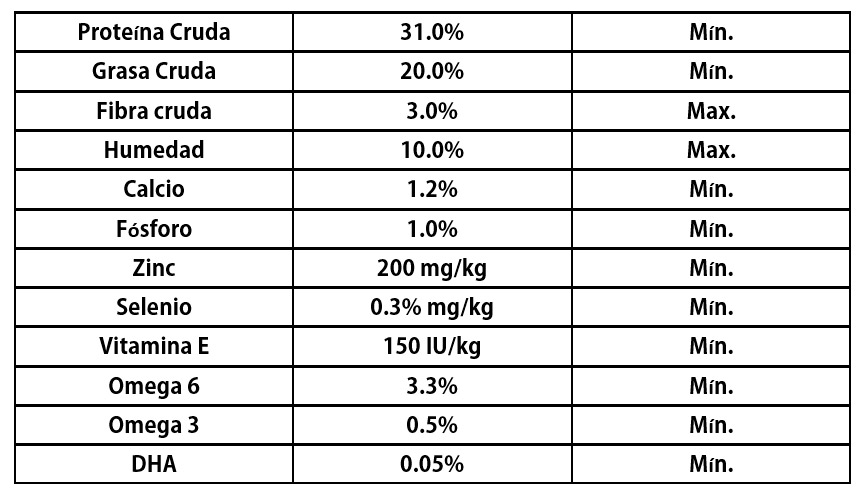 | Proteína Cruda | 31.0% | Mín. |
|---|---|---|
| Grasa Cruda | 20.0% | Mín. |
| Fibra cruda | 3.0% | Max. |
| Humedad | 10.0% | Max. |
| Calcio | 1.2% | Mín. |
| Fósforo | 1.0% | Mín. |
| Zinc | 200 mg/kg | Mín. |
| Selenio | 0.3% mg/kg | Mín. |
| Vitamina E | 150 IU/kg | Mín. |
| Omega 6 | 3.3% | Mín. |
| Omega 3 | 0.5% | Mín. |
| DHA | 0.05% | Mín. |